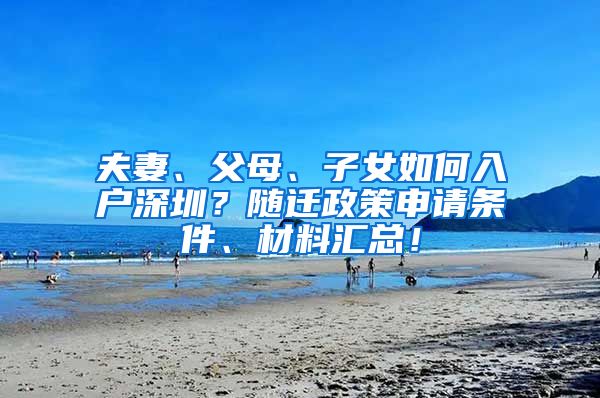 夫妻、父母、子女如何入户深圳？随迁政策申请条件、材料汇总！